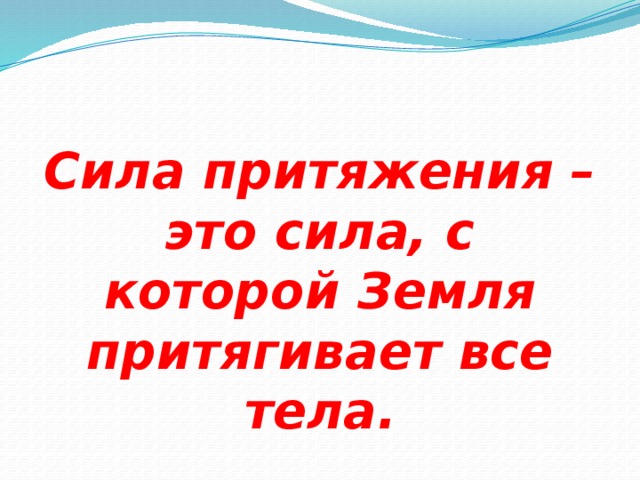 Сила притяжения – это сила, с которой Земля притягивает все тела.